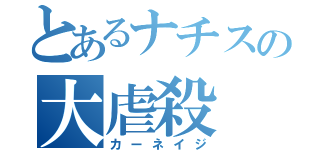 とあるナチスの
大虐殺
カーネイジ